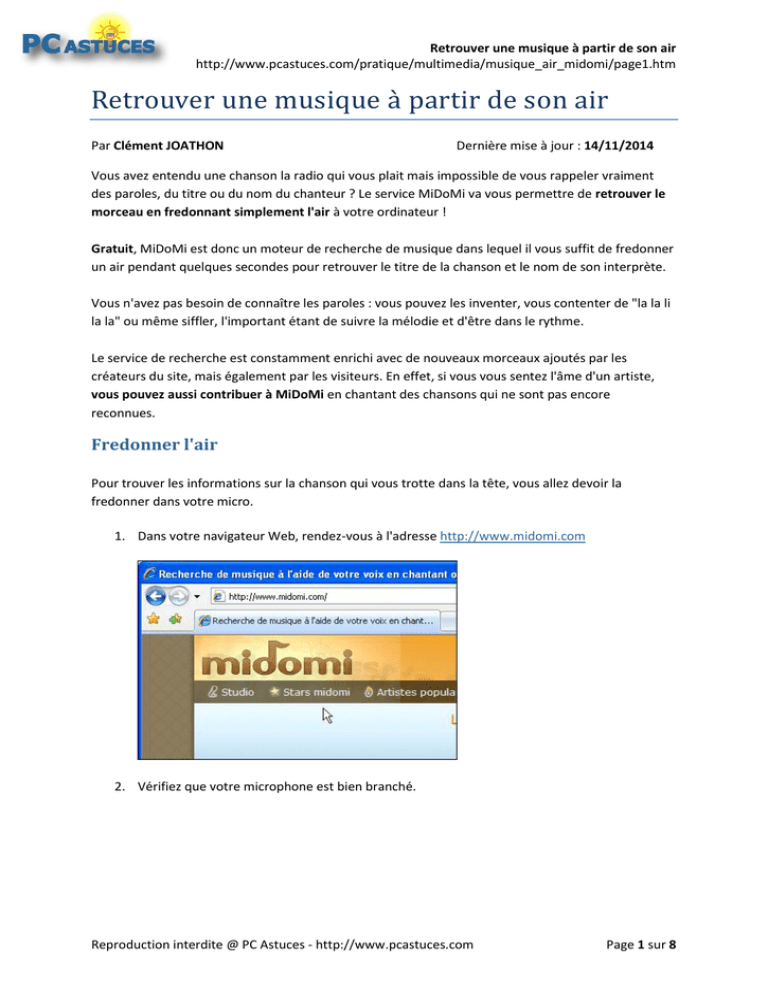 PC ASTUCES

Retrouver une musique à partir de son air
http://www.pcastuces.com/pratique/multimedia/musique_air_midomi/page1.htm

Retrouver une musique à partir de son air

Par Clément JOATHON

Dernière mise à jour : 14/11/2014

Vous avez entendu une chanson la radio qui vous plait mais impossible de vous rappeler vraiment des paroles, du titre ou du nom du chanteur ? Le service MiDoMi va vous permettre de retrouver le morceau en fredonnant simplement l'air à votre ordinateur !

Gratuit, MiDoMi est donc un moteur de recherche de musique dans lequel il vous suffit de fredonner un air pendant quelques secondes pour retrouver le titre de la chanson et le nom de son interprète.

Vous n'avez pas besoin de connaître les paroles : vous pouvez les inventer, vous contenter de "la la li la la" ou même siffler, l'important étant de suivre la mélodie et d'être dans le rythme.

Le service de recherche est constamment enrichi avec de nouveaux morceaux ajoutés par les créateurs du site, mais également par les visiteurs. En effet, si vous vous sentez l'âme d'un artiste, vous pouvez aussi contribuer à MiDoMi en chantant des chansons qui ne sont pas encore reconnues.

Fredonner l'air

Pour trouver les informations sur la chanson qui vous trotte dans la tête, vous allez devoir la fredonner dans votre micro.

1. Dans votre navigateur Web, rendez-vous à l'adresse http://www.midomi.com

Recherche de musique à l'aide de votre voix en chantant o
http://www.midomi.com/
Recherche de musique à l'aide de votre voix en chant...
midomi
Studio Stars midomi Artistes popula

2. Vérifiez que votre microphone est bien branché.

Reproduction interdite @ PC Astuces - http://www.pcastuces.com

Page 1 sur 8